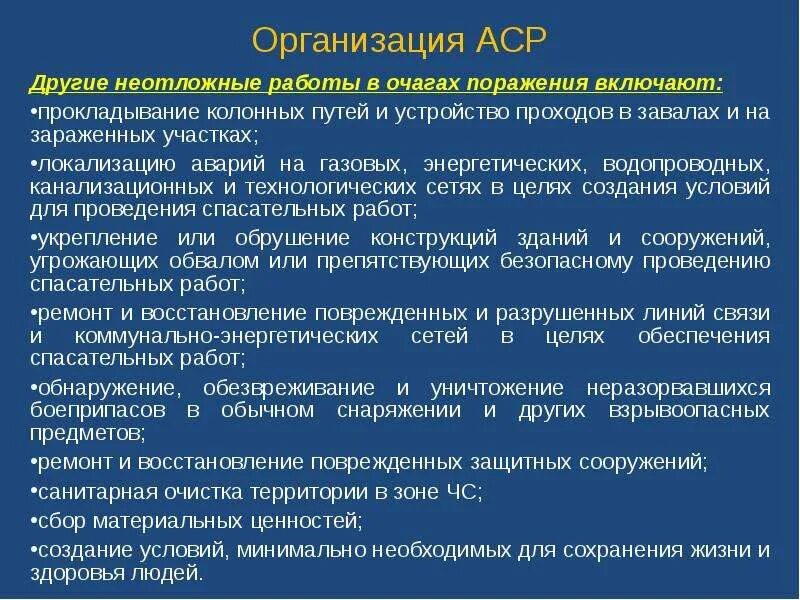 Организация АСР

Другие неотложные работы в очагах поражения включают:

• прокладывание колонных путей и устройство проходов в завалах и на зараженных участках;

• локализацию аварий на газовых, энергетических, водопроводных, канализационных и технологических сетях в целях создания условий для проведения спасательных работ;

• укрепление или обрушение конструкций зданий и сооружений, угрожающих обвалом или препятствующих безопасному проведению спасательных работ;

• ремонт и восстановление поврежденных и разрушенных линий связи и коммунально-энергетических сетей в целях обеспечения спасательных работ;

• обнаружение, обезвреживание и уничтожение неразорвавшихся боеприпасов в обычном снаряжении и других взрывоопасных предметов;

• ремонт и восстановление поврежденных защитных сооружений;

• санитарная очистка территории в зоне ЧС;

• сбор материальных ценностей;

• создание условий, минимально необходимых для сохранения жизни и здоровья людей.